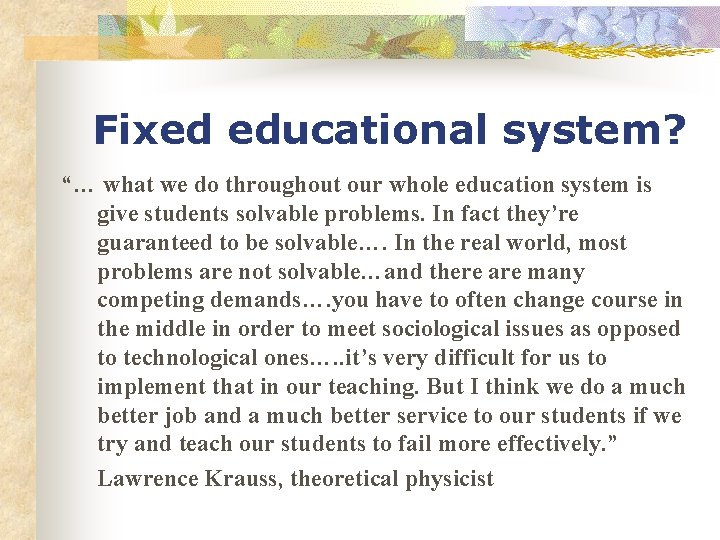 Fixed educational system?

"… what we do throughout our whole education system is give students solvable problems. In fact they're guaranteed to be solvable.… In the real world, most problems are not solvable…and there are many competing demands….you have to often change course in the middle in order to meet sociological issues as opposed to technological ones…..it's very difficult for us to implement that in our teaching. But I think we do a much better job and a much better service to our students if we try and teach our students to fail more effectively."

Lawrence Krauss, theoretical physicist